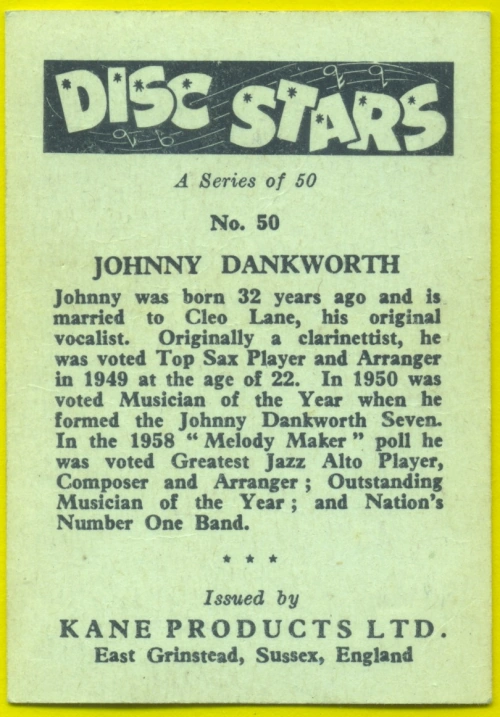 DISC STARS

A Series of 50

No. 50

JOHNNY DANKWORTH

Johnny was born 32 years ago and is married to Cleo Lane, his original vocalist. Originally a clarinettist, he was voted Top Sax Player and Arranger in 1949 at the age of 22. In 1950 was voted Musician of the Year when he formed the Johnny Dankworth Seven. In the 1958 "Melody Maker" poll he was voted Greatest Jazz Alto Player, Composer and Arranger; Outstanding Musician of the Year; and Nation's Number One Band.

* * *

Issued by

KANE PRODUCTS LTD.

East Grinstead, Sussex, England